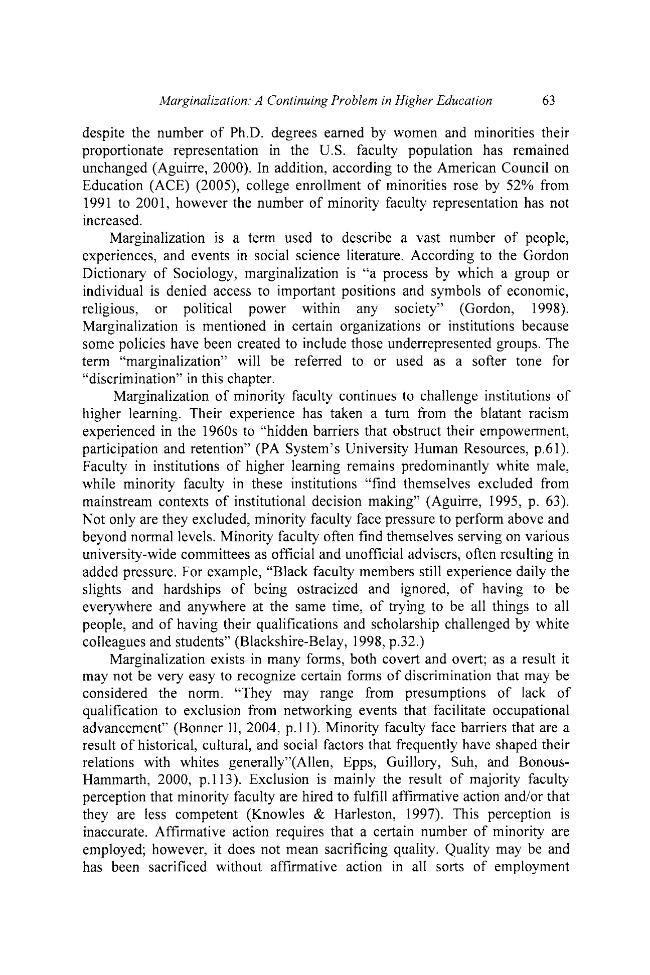 Marginalization: A Continuing Problem in Higher Education 63

despite the number of Ph.D. degrees earned by women and minorities their proportionate representation in the U.S. faculty population has remained unchanged (Aguirre, 2000). In addition, according to the American Council on Education (ACE) (2005), college enrollment of minorities rose by 52% from 1991 to 2001, however the number of minority faculty representation has not increased.

Marginalization is a term used to describe a vast number of people, experiences, and events in social science literature. According to the Gordon Dictionary of Sociology, marginalization is "a process by which a group or individual is denied access to important positions and symbols of economic, religious, or political power within any society" (Gordon, 1998). Marginalization is mentioned in certain organizations or institutions because some policies have been created to include those underrepresented groups. The term "marginalization" will be referred to or used as a softer tone for "discrimination" in this chapter.

Marginalization of minority faculty continues to challenge institutions of higher learning. Their experience has taken a turn from the blatant racism experienced in the 1960s to "hidden barriers that obstruct their empowerment, participation and retention" (PA System's University Human Resources, p.61). Faculty in institutions of higher learning remains predominantly white male, while minority faculty in these institutions "find themselves excluded from mainstream contexts of institutional decision making" (Aguirre, 1995, p. 63). Not only are they excluded, minority faculty face pressure to perform above and beyond normal levels. Minority faculty often find themselves serving on various university-wide committees as official and unofficial advisers, often resulting in added pressure. For example, "Black faculty members still experience daily the slights and hardships of being ostracized and ignored, of having to be everywhere and anywhere at the same time, of trying to be all things to all people, and of having their qualifications and scholarship challenged by white colleagues and students" (Blackshire-Belay, 1998, p.32.)

Marginalization exists in many forms, both covert and overt; as a result it may not be very easy to recognize certain forms of discrimination that may be considered the norm. "They may range from presumptions of lack of qualification to exclusion from networking events that facilitate occupational advancement" (Bonner II, 2004, p.11). Minority faculty face barriers that are a result of historical, cultural, and social factors that frequently have shaped their relations with whites generally"(Allen, Epps, Guillory, Suh, and Bonous-Hammarth, 2000, p.113). Exclusion is mainly the result of majority faculty perception that minority faculty are hired to fulfill affirmative action and/or that they are less competent (Knowles & Harleston, 1997). This perception is inaccurate. Affirmative action requires that a certain number of minority are employed; however, it does not mean sacrificing quality. Quality may be and has been sacrificed without affirmative action in all sorts of employment